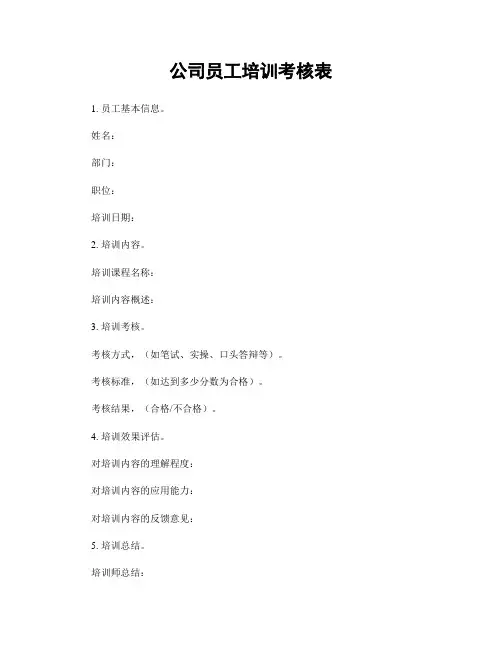 公司员工培训考核表

1. 员工基本信息。

姓名:

部门:

职位:

培训日期:

2. 培训内容。

培训课程名称:

培训内容概述:

3. 培训考核。

考核方式,(如笔试、实操、口头答辩等)。

考核标准,(如达到多少分数为合格)。

考核结果,(合格/不合格)。

4. 培训效果评估。

对培训内容的理解程度:

对培训内容的应用能力:

对培训内容的反馈意见:

5. 培训总结。

培训师总结: